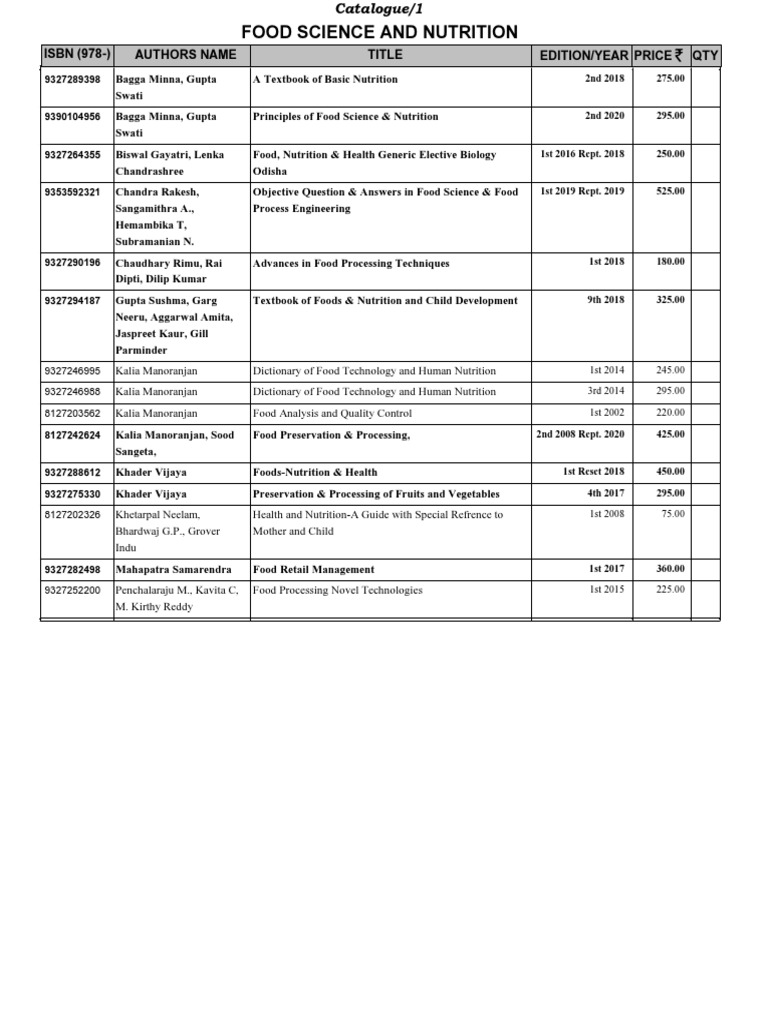 Catalogue/1

FOOD SCIENCE AND NUTRITION

| ISBN (978-) | AUTHORS NAME | TITLE | EDITION/YEAR | PRICE ₹ | QTY |
|---|---|---|---|---|---|
| 9327289398 | Bagga Minna, Gupta Swati | A Textbook of Basic Nutrition | 2nd 2018 | 275.00 | |
| 9390104956 | Bagga Minna, Gupta Swati | Principles of Food Science & Nutrition | 2nd 2020 | 295.00 | |
| 9327264355 | Biswal Gayatri, Lenka Chandrashree | Food, Nutrition & Health Generic Elective Biology Odisha | 1st 2016 Rept. 2018 | 250.00 | |
| 9353592321 | Chandra Rakesh, Sangamithra A., Hemambika T, Subramanian N. | Objective Question & Answers in Food Science & Food Process Engineering | 1st 2019 Rept. 2019 | 525.00 | |
| 9327290196 | Chaudhary Rimu, Rai Dipti, Dilip Kumar | Advances in Food Processing Techniques | 1st 2018 | 180.00 | |
| 9327294187 | Gupta Sushma, Garg Neeru, Aggarwal Amita, Jaspreet Kaur, Gill Parminder | Textbook of Foods & Nutrition and Child Development | 9th 2018 | 325.00 | |
| 9327246995 | Kalia Manoranjan | Dictionary of Food Technology and Human Nutrition | 1st 2014 | 245.00 | |
| 9327246988 | Kalia Manoranjan | Dictionary of Food Technology and Human Nutrition | 3rd 2014 | 295.00 | |
| 8127203562 | Kalia Manoranjan | Food Analysis and Quality Control | 1st 2002 | 220.00 | |
| 8127242624 | Kalia Manoranjan, Sood Sangeta, | Food Preservation & Processing, | 2nd 2008 Rept. 2020 | 425.00 | |
| 9327288612 | Khader Vijaya | Foods-Nutrition & Health | 1st Reset 2018 | 450.00 | |
| 9327275330 | Khader Vijaya | Preservation & Processing of Fruits and Vegetables | 4th 2017 | 295.00 | |
| 8127202326 | Khetarpal Neelam, Bhardwaj G.P., Grover Indu | Health and Nutrition-A Guide with Special Refrence to Mother and Child | 1st 2008 | 75.00 | |
| 9327282498 | Mahapatra Samarendra | Food Retail Management | 1st 2017 | 360.00 | |
| 9327252200 | Penchalaraju M., Kavita C, M. Kirthy Reddy | Food Processing Novel Technologies | 1st 2015 | 225.00 | |